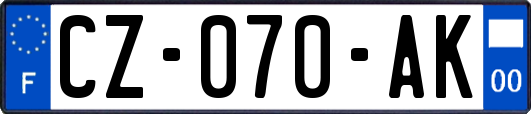 F
CZ-070-AK
00